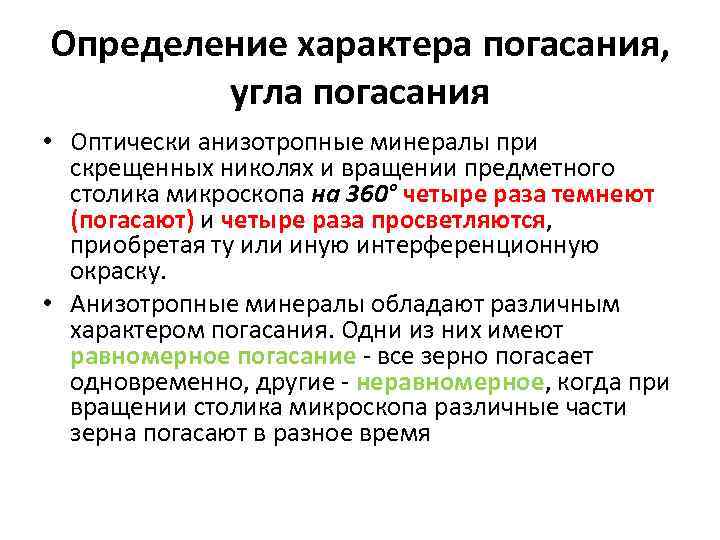 Определение характера погасания, угла погасания

• Оптически анизотропные минералы при скрещенных николях и вращении предметного столика микроскопа на 360° четыре раза темнеют (погасают) и четыре раза просветляются, приобретая ту или иную интерференционную окраску.

• Анизотропные минералы обладают различным характером погасания. Одни из них имеют равномерное погасание - все зерно погасает одновременно, другие - неравномерное, когда при вращении столика микроскопа различные части зерна погасают в разное время